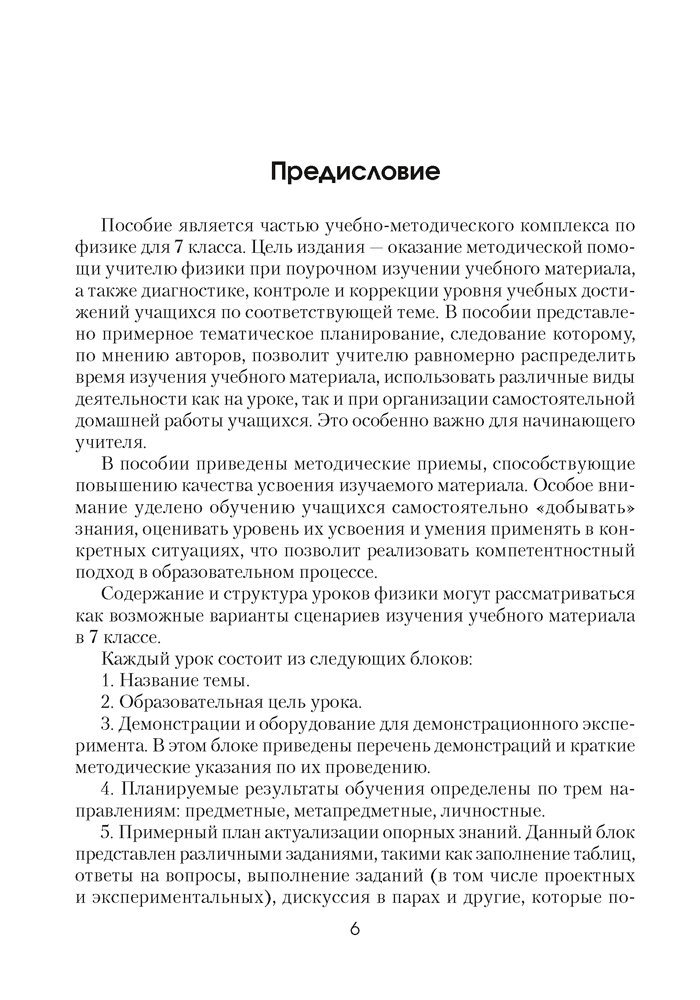 Предисловие

Пособие является частью учебно-методического комплекса по физике для 7 класса. Цель издания — оказание методической помощи учителю физики при поурочном изучении учебного материала, а также диагностике, контроле и коррекции уровня учебных достижений учащихся по соответствующей теме. В пособии представлено примерное тематическое планирование, следование которому, по мнению авторов, позволит учителю равномерно распределить время изучения учебного материала, использовать различные виды деятельности как на уроке, так и при организации самостоятельной домашней работы учащихся. Это особенно важно для начинающего учителя.

В пособии приведены методические приемы, способствующие повышению качества усвоения изучаемого материала. Особое внимание уделено обучению учащихся самостоятельно «добывать» знания, оценивать уровень их усвоения и умения применять в конкретных ситуациях, что позволит реализовать компетентностный подход в образовательном процессе.

Содержание и структура уроков физики могут рассматриваться как возможные варианты сценариев изучения учебного материала в 7 классе.

Каждый урок состоит из следующих блоков:

1. Название темы.

2. Образовательная цель урока.

3. Демонстрации и оборудование для демонстрационного эксперимента. В этом блоке приведены перечень демонстраций и краткие методические указания по их проведению.

4. Планируемые результаты обучения определены по трем направлениям: предметные, метапредметные, личностные.

5. Примерный план актуализации опорных знаний. Данный блок представлен различными заданиями, такими как заполнение таблиц, ответы на вопросы, выполнение заданий (в том числе проектных и экспериментальных), дискуссия в парах и другие, которые по-

6